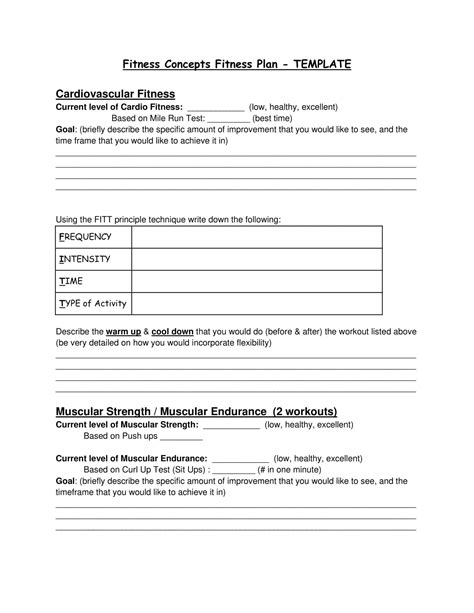 Fitness Concepts Fitness Plan - TEMPLATE

Cardiovascular Fitness

Current level of Cardio Fitness: ____________ (low, healthy, excellent)

Based on Mile Run Test: _________ (best time)

Goal: (briefly describe the specific amount of improvement that you would like to see, and the time frame that you would like to achieve it in)

Using the FITT principle technique write down the following:

| FREQUENCY | |
|---|---|
| INTENSITY | |
| TIME | |
| TYPE of Activity | |

Describe the warm up & cool down that you would do (before & after) the workout listed above (be very detailed on how you would incorporate flexibility)

Muscular Strength / Muscular Endurance (2 workouts)

Current level of Muscular Strength: ____________ (low, healthy, excellent)

Based on Push ups _________

Current level of Muscular Endurance: ____________ (low, healthy, excellent)

Based on Curl Up Test (Sit Ups) : _________ (# in one minute)

Goal: (briefly describe the specific amount of improvement that you would like to see, and the timeframe that you would like to achieve it in)